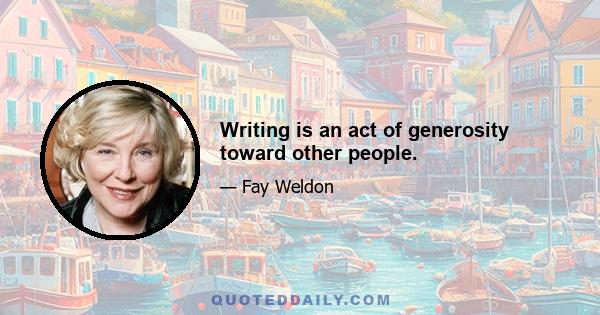 Writing is an act of generosity toward other people.

— Fay Weldon

QUOTEDDAILY.COM